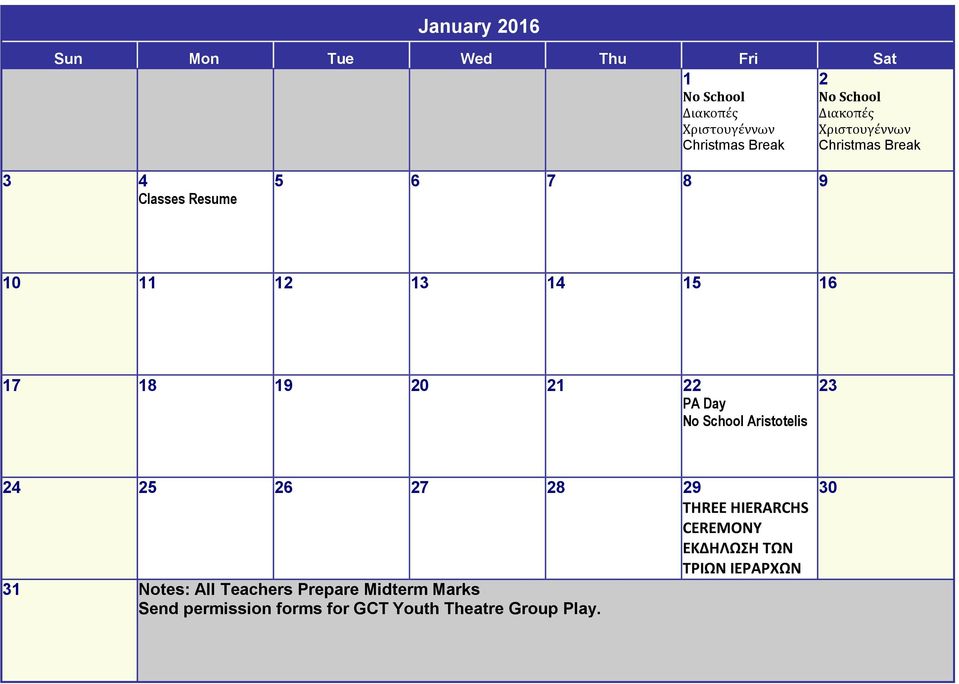 January 2016

| Sun | Mon | Tue | Wed | Thu | Fri | Sat |
|---|---|---|---|---|---|---|
| | | | | | 1 No School Διακοπές Χριστουγέννων Christmas Break | 2 No School Διακοπές Χριστουγέννων Christmas Break |
| 3 | 4 Classes Resume | 5 | 6 | 7 | 8 | 9 |
| 10 | 11 | 12 | 13 | 14 | 15 | 16 |
| 17 | 18 | 19 | 20 | 21 | 22 PA Day No School Aristotelis | 23 |
| 24 | 25 | 26 | 27 | 28 | 29 THREE HIERARCHS CEREMONY ΕΚΔΗΛΩΣΗ ΤΩΝ ΤΡΙΩΝ ΙΕΡΑΡΧΩΝ | 30 |
| 31 | Notes: All Teachers Prepare Midterm Marks Send permission forms for GCT Youth Theatre Group Play. | | | | | |